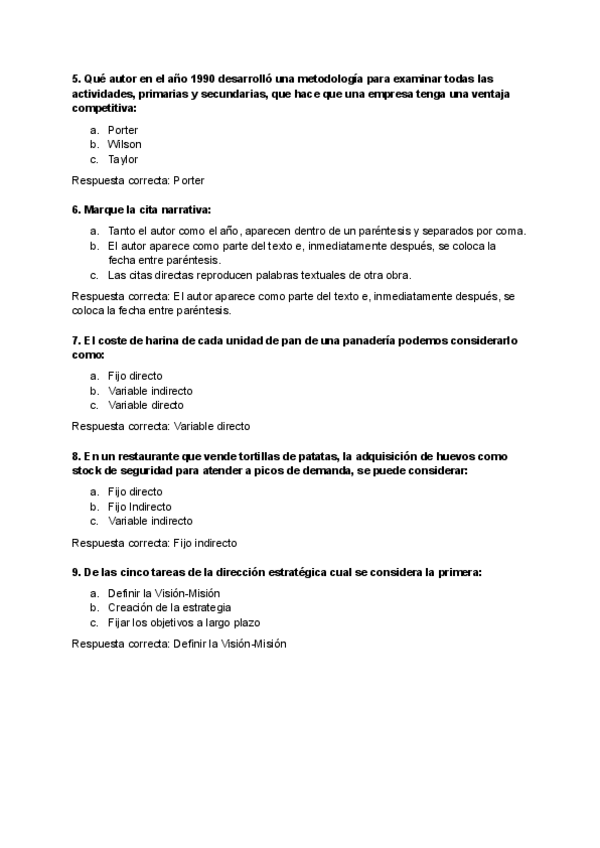 5. Qué autor en el año 1990 desarrolló una metodología para examinar todas las actividades, primarias y secundarias, que hace que una empresa tenga una ventaja competitiva:

a. Porter
b. Wilson
c. Taylor

Respuesta correcta: Porter

6. Marque la cita narrativa:

a. Tanto el autor como el año, aparecen dentro de un paréntesis y separados por coma.
b. El autor aparece como parte del texto e, inmediatamente después, se coloca la fecha entre paréntesis.
c. Las citas directas reproducen palabras textuales de otra obra.

Respuesta correcta: El autor aparece como parte del texto e, inmediatamente después, se coloca la fecha entre paréntesis.

7. El coste de harina de cada unidad de pan de una panadería podemos considerarlo como:

a. Fijo directo
b. Variable indirecto
c. Variable directo

Respuesta correcta: Variable directo

8. En un restaurante que vende tortillas de patatas, la adquisición de huevos como stock de seguridad para atender a picos de demanda, se puede considerar:

a. Fijo directo
b. Fijo Indirecto
c. Variable indirecto

Respuesta correcta: Fijo indirecto

9. De las cinco tareas de la dirección estratégica cual se considera la primera:

a. Definir la Visión-Misión
b. Creación de la estrategia
c. Fijar los objetivos a largo plazo

Respuesta correcta: Definir la Visión-Misión